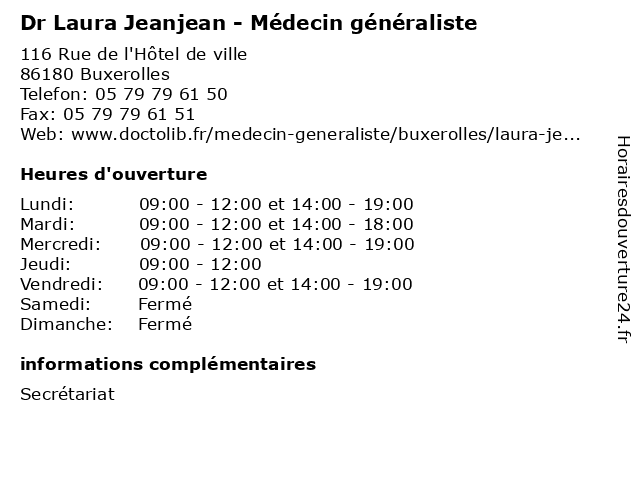 Dr Laura Jeanjean - Médecin généraliste

116 Rue de l'Hôtel de ville
86180 Buxerolles
Telefon: 05 79 79 61 50
Fax: 05 79 79 61 51
Web: www.doctolib.fr/medecin-generaliste/buxerolles/laura-je...

Heures d'ouverture

| | |
|---|---|
| Lundi: | 09:00 - 12:00 et 14:00 - 19:00 |
| Mardi: | 09:00 - 12:00 et 14:00 - 18:00 |
| Mercredi: | 09:00 - 12:00 et 14:00 - 19:00 |
| Jeudi: | 09:00 - 12:00 |
| Vendredi: | 09:00 - 12:00 et 14:00 - 19:00 |
| Samedi: | Fermé |
| Dimanche: | Fermé |

informations complémentaires

Secrétariat

Horairesdouverture24.fr